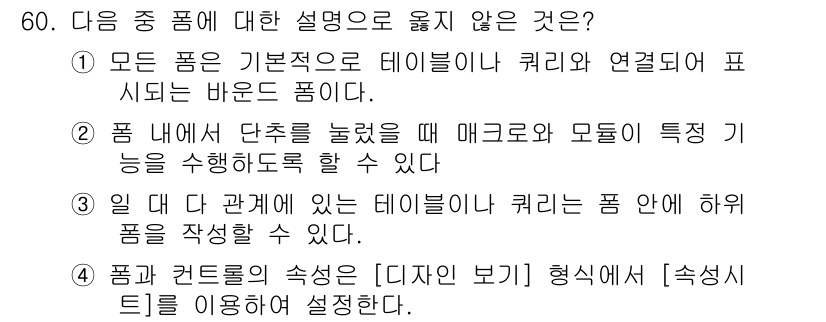 60. 다음 중 폼에 대한 설명으로 옳지 않은 것은?

① 모든 폼은 기본적으로 테이블이나 쿼리와 연결되어 표시되는 바운드 폼이다.

② 폼 내에서 단추를 눌렀을 때 매크로와 모듈이 특정 기능을 수행하도록 할 수 있다

③ 일 대 다 관계에 있는 테이블이나 쿼리는 폼 안에 하위 폼을 작성할 수 있다.

④ 폼과 컨트롤의 속성은 [디자인 보기] 형식에서 [속성시트]를 이용하여 설정한다.